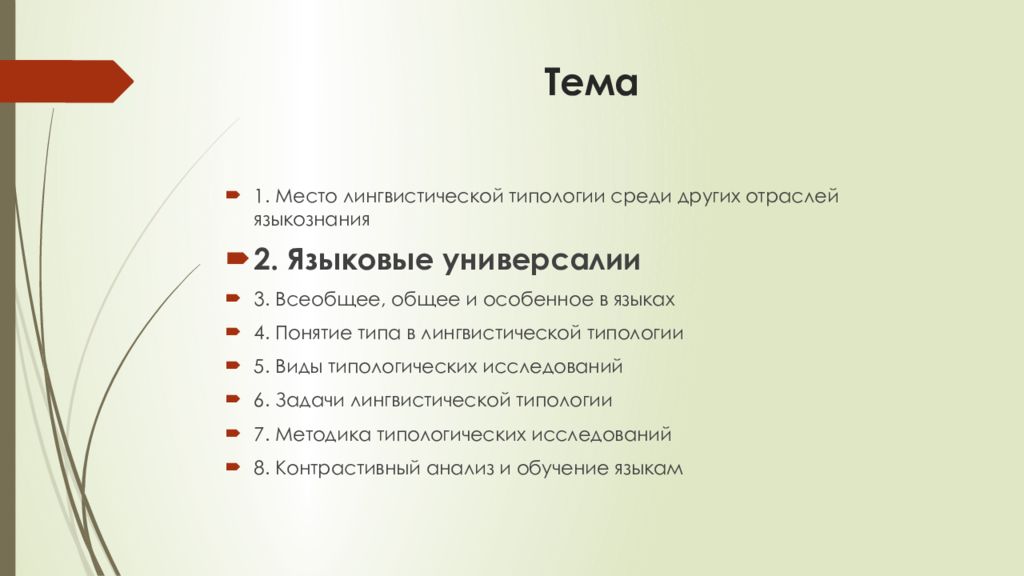 Тема

1. Место лингвистической типологии среди других отраслей языкознания

2. Языковые универсалии

3. Всеобщее, общее и особенное в языках

4. Понятие типа в лингвистической типологии

5. Виды типологических исследований

6. Задачи лингвистической типологии

7. Методика типологических исследований

8. Контрастивный анализ и обучение языкам